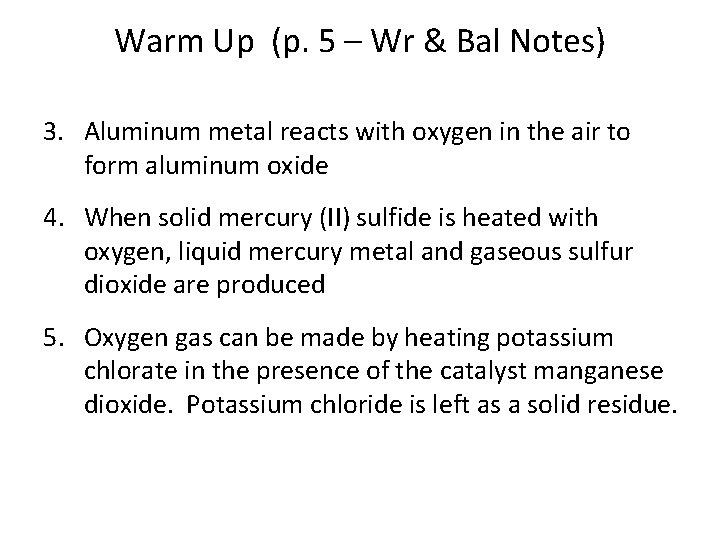 Warm Up (p. 5 – Wr & Bal Notes)

3. Aluminum metal reacts with oxygen in the air to form aluminum oxide

4. When solid mercury (II) sulfide is heated with oxygen, liquid mercury metal and gaseous sulfur dioxide are produced

5. Oxygen gas can be made by heating potassium chlorate in the presence of the catalyst manganese dioxide. Potassium chloride is left as a solid residue.